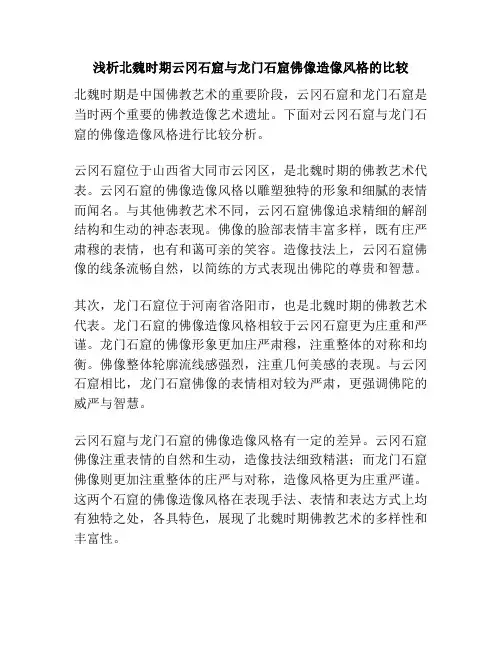 浅析北魏时期云冈石窟与龙门石窟佛像造像风格的比较

北魏时期是中国佛教艺术的重要阶段，云冈石窟和龙门石窟是当时两个重要的佛教造像艺术遗址。下面对云冈石窟与龙门石窟的佛像造像风格进行比较分析。

云冈石窟位于山西省大同市云冈区，是北魏时期的佛教艺术代表。云冈石窟的佛像造像风格以雕塑独特的形象和细腻的表情而闻名。与其他佛教艺术不同，云冈石窟佛像追求精细的解剖结构和生动的神态表现。佛像的脸部表情丰富多样，既有庄严肃穆的表情，也有和蔼可亲的笑容。造像技法上，云冈石窟佛像的线条流畅自然，以简练的方式表现出佛陀的尊贵和智慧。

其次，龙门石窟位于河南省洛阳市，也是北魏时期的佛教艺术代表。龙门石窟的佛像造像风格相较于云冈石窟更为庄重和严谨。龙门石窟的佛像形象更加庄严肃穆，注重整体的对称和均衡。佛像整体轮廓流线感强烈，注重几何美感的表现。与云冈石窟相比，龙门石窟佛像的表情相对较为严肃，更强调佛陀的威严与智慧。

云冈石窟与龙门石窟的佛像造像风格有一定的差异。云冈石窟佛像注重表情的自然和生动，造像技法细致精湛；而龙门石窟佛像则更加注重整体的庄严与对称，造像风格更为庄重严谨。这两个石窟的佛像造像风格在表现手法、表情和表达方式上均有独特之处，各具特色，展现了北魏时期佛教艺术的多样性和丰富性。